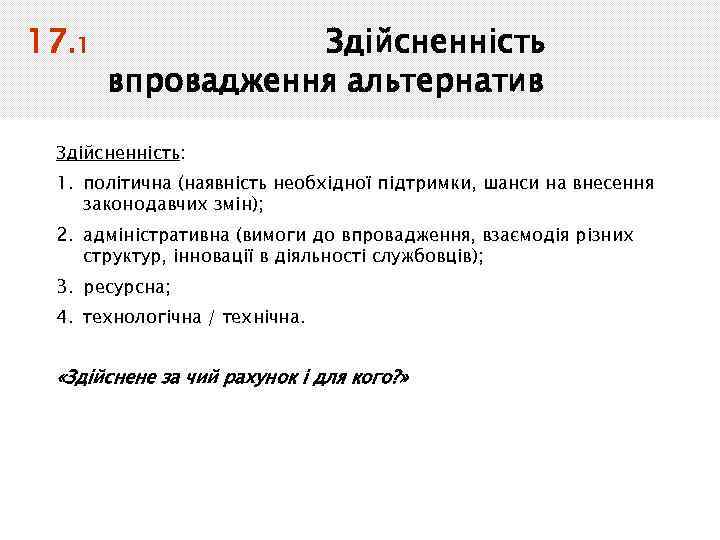 17.1 Здійсненність впровадження альтернатив

Здійсненність:

1. політична (наявність необхідної підтримки, шанси на внесення законодавчих змін);
2. адміністративна (вимоги до впровадження, взаємодія різних структур, інновації в діяльності службовців);
3. ресурсна;
4. технологічна / технічна.

«Здійснене за чий рахунок і для кого?»